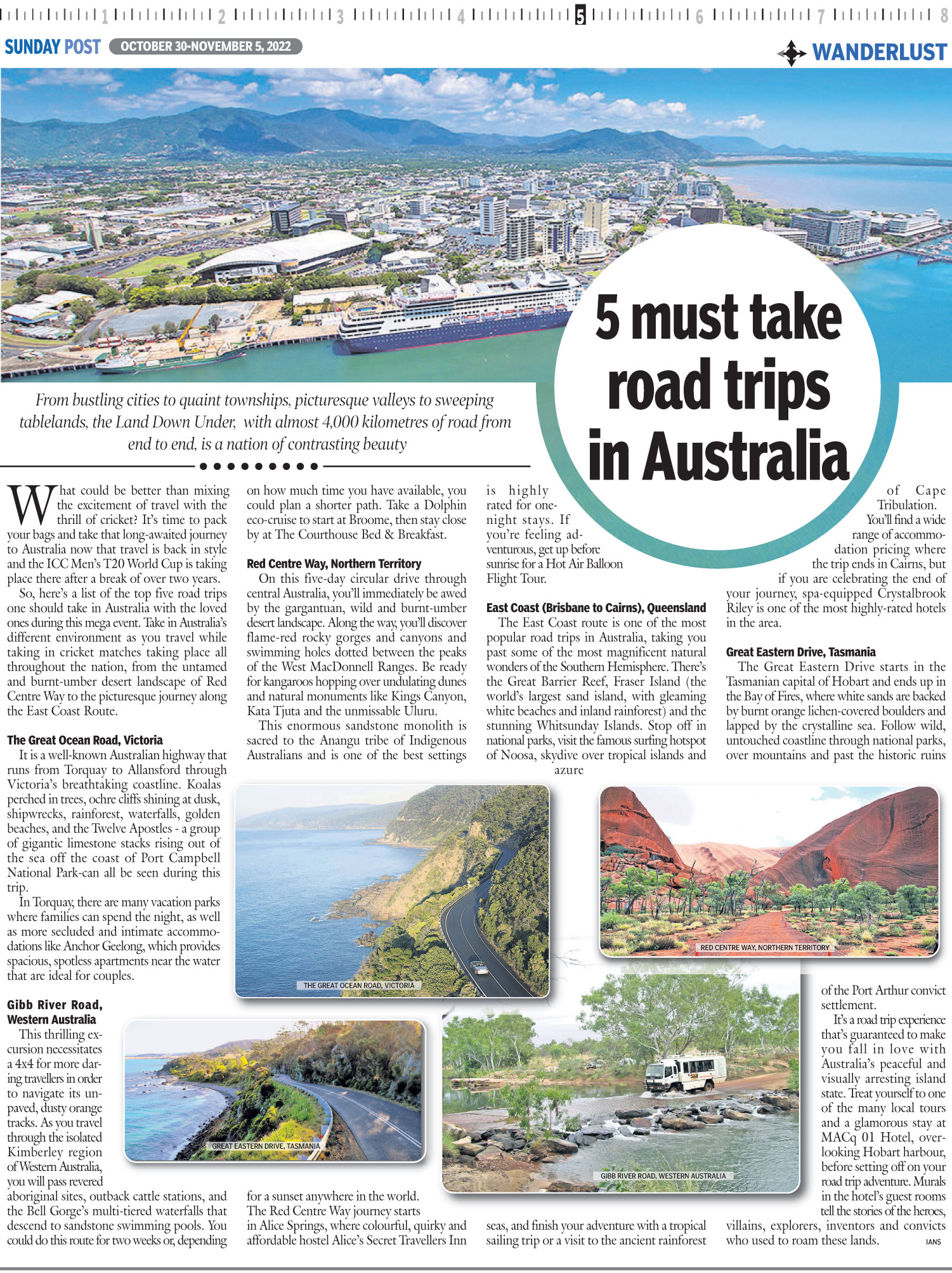 1 2 3 4 5 6 7 8

SUNDAY POST OCTOBER 30-NOVEMBER 5, 2022

WANDERLUST

5 must take road trips in Australia

From bustling cities to quaint townships, picturesque valleys to sweeping tablelands, the Land Down Under, with almost 4,000 kilometres of road from end to end, is a nation of contrasting beauty

What could be better than mixing the excitement of travel with the thrill of cricket? It's time to pack your bags and take that long-awaited journey to Australia now that travel is back in style and the ICC Men's T20 World Cup is taking place there after a break of over two years.

So, here's a list of the top five road trips one should take in Australia with the loved ones during this mega event. Take in Australia's different environment as you travel while taking in cricket matches taking place all throughout the nation, from the untamed and burnt-umber desert landscape of Red Centre Way to the picturesque journey along the East Coast Route.

The Great Ocean Road, Victoria

It is a well-known Australian highway that runs from Torquay to Allansford through Victoria's breathtaking coastline. Koalas perched in trees, ochre cliffs shining at dusk, shipwrecks, rainforest, waterfalls, golden beaches, and the Twelve Apostles - a group of gigantic limestone stacks rising out of the sea off the coast of Port Campbell National Park-can all be seen during this trip.

In Torquay, there are many vacation parks where families can spend the night, as well as more secluded and intimate accommodations like Anchor Geelong, which provides spacious, spotless apartments near the water that are ideal for couples.

Gibb River Road, Western Australia

This thrilling excursion necessitates a 4x4 for more daring travellers in order to navigate its unpaved, dusty orange tracks. As you travel through the isolated Kimberley region of Western Australia, you will pass revered aboriginal sites, outback cattle stations, and the Bell Gorge's multi-tiered waterfalls that descend to sandstone swimming pools. You could do this route for two weeks or, depending on how much time you have available, you could plan a shorter path. Take a Dolphin eco-cruise to start at Broome, then stay close by at The Courthouse Bed & Breakfast.

Red Centre Way, Northern Territory

On this five-day circular drive through central Australia, you'll immediately be awed by the gargantuan, wild and burnt-umber desert landscape. Along the way, you'll discover flame-red rocky gorges and canyons and swimming holes dotted between the peaks of the West MacDonnell Ranges. Be ready for kangaroos hopping over undulating dunes and natural monuments like Kings Canyon, Kata Tjuta and the unmissable Uluru.

This enormous sandstone monolith is sacred to the Anangu tribe of Indigenous Australians and is one of the best settings for a sunset anywhere in the world. The Red Centre Way journey starts in Alice Springs, where colourful, quirky and affordable hostel Alice's Secret Travellers Inn is highly rated for one-night stays. If you're feeling adventurous, get up before sunrise for a Hot Air Balloon Flight Tour.

East Coast (Brisbane to Cairns), Queensland

The East Coast route is one of the most popular road trips in Australia, taking you past some of the most magnificent natural wonders of the Southern Hemisphere. There's the Great Barrier Reef, Fraser Island (the world's largest sand island, with gleaming white beaches and inland rainforest) and the stunning Whitsunday Islands. Stop off in national parks, visit the famous surfing hotspot of Noosa, skydive over tropical islands and azure seas, and finish your adventure with a tropical sailing trip or a visit to the ancient rainforest of Cape Tribulation.

You'll find a wide range of accommodation pricing where the trip ends in Cairns, but if you are celebrating the end of your journey, spa-equipped Crystalbrook Riley is one of the most highly-rated hotels in the area.

Great Eastern Drive, Tasmania

The Great Eastern Drive starts in the Tasmanian capital of Hobart and ends up in the Bay of Fires, where white sands are backed by burnt orange lichen-covered boulders and lapped by the crystalline sea. Follow wild, untouched coastline through national parks, over mountains and past the historic ruins of the Port Arthur convict settlement.

It's a road trip experience that's guaranteed to make you fall in love with Australia's peaceful and visually arresting island state. Treat yourself to one of the many local tours and a glamorous stay at MACq 01 Hotel, overlooking Hobart harbour, before setting off on your road trip adventure. Murals in the hotel's guest rooms tell the stories of the heroes, villains, explorers, inventors and convicts who used to roam these lands.

IANS

THE GREAT OCEAN ROAD, VICTORIA

RED CENTRE WAY, NORTHERN TERRITORY

GREAT EASTERN DRIVE, TASMANIA

GIBB RIVER ROAD, WESTERN AUSTRALIA